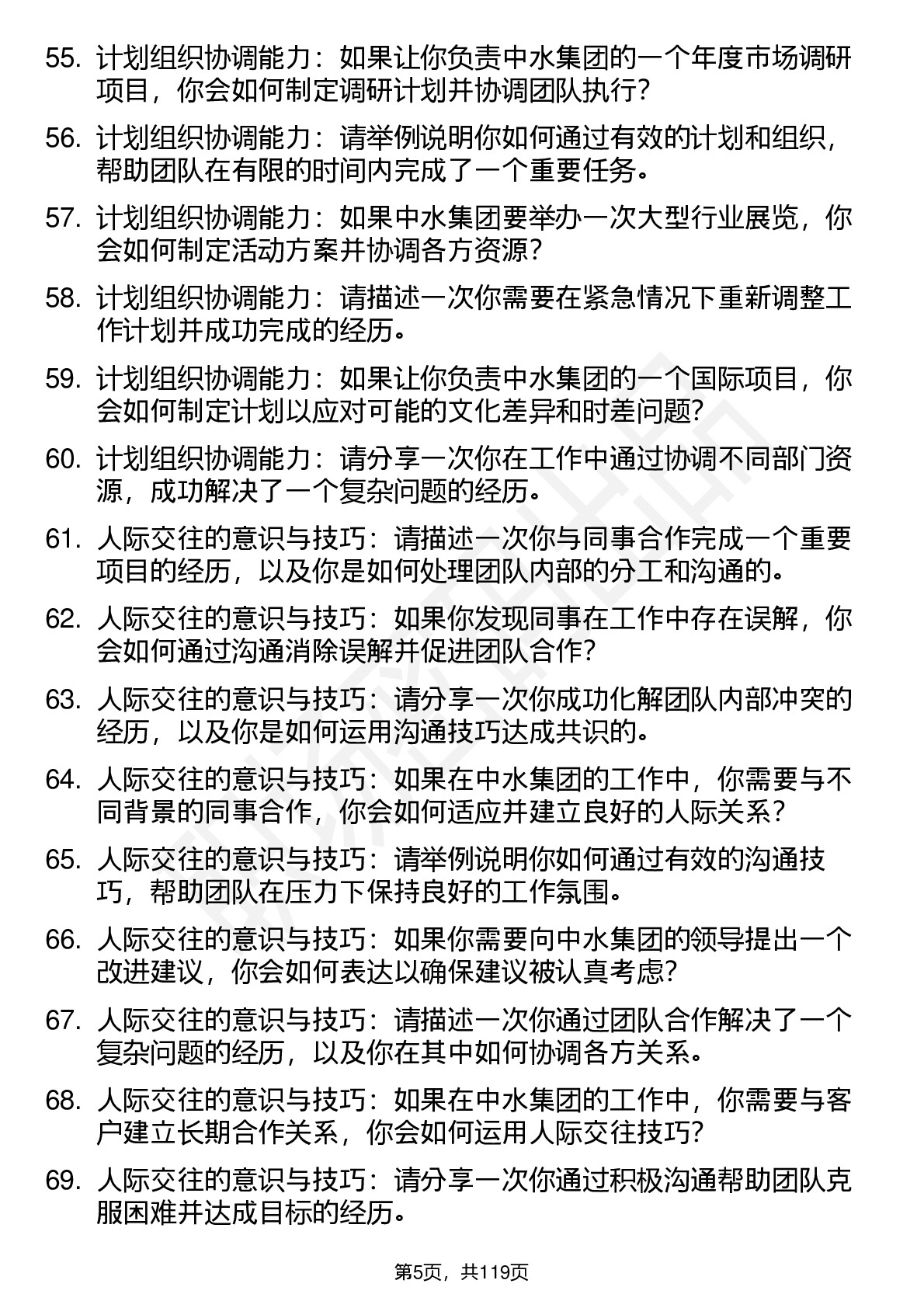 55. 计划组织协调能力：如果让你负责中水集团的一个年度市场调研项目，你会如何制定调研计划并协调团队执行？

56. 计划组织协调能力：请举例说明你如何通过有效的计划和组织，帮助团队在有限的时间内完成了一个重要任务。

57. 计划组织协调能力：如果中水集团要举办一次大型行业展览，你会如何制定活动方案并协调各方资源？

58. 计划组织协调能力：请描述一次你需要在紧急情况下重新调整工作计划并成功完成的经历。

59. 计划组织协调能力：如果让你负责中水集团的一个国际项目，你会如何制定计划以应对可能的文化差异和时差问题？

60. 计划组织协调能力：请分享一次你在工作中通过协调不同部门资源，成功解决了一个复杂问题的经历。

61. 人际交往的意识与技巧：请描述一次你与同事合作完成一个重要项目的经历，以及你是如何处理团队内部的分工和沟通的。

62. 人际交往的意识与技巧：如果你发现同事在工作中存在误解，你会如何通过沟通消除误解并促进团队合作？

63. 人际交往的意识与技巧：请分享一次你成功化解团队内部冲突的经历，以及你是如何运用沟通技巧达成共识的。

64. 人际交往的意识与技巧：如果在中水集团的工作中，你需要与不同背景的同事合作，你会如何适应并建立良好的人际关系？

65. 人际交往的意识与技巧：请举例说明你如何通过有效的沟通技巧，帮助团队在压力下保持良好的工作氛围。

66. 人际交往的意识与技巧：如果你需要向中水集团的领导提出一个改进建议，你会如何表达以确保建议被认真考虑？

67. 人际交往的意识与技巧：请描述一次你通过团队合作解决了一个复杂问题的经历，以及你在其中如何协调各方关系。

68. 人际交往的意识与技巧：如果在中水集团的工作中，你需要与客户建立长期合作关系，你会如何运用人际交往技巧？

69. 人际交往的意识与技巧：请分享一次你通过积极沟通帮助团队克服困难并达成目标的经历。

第5页，共119页